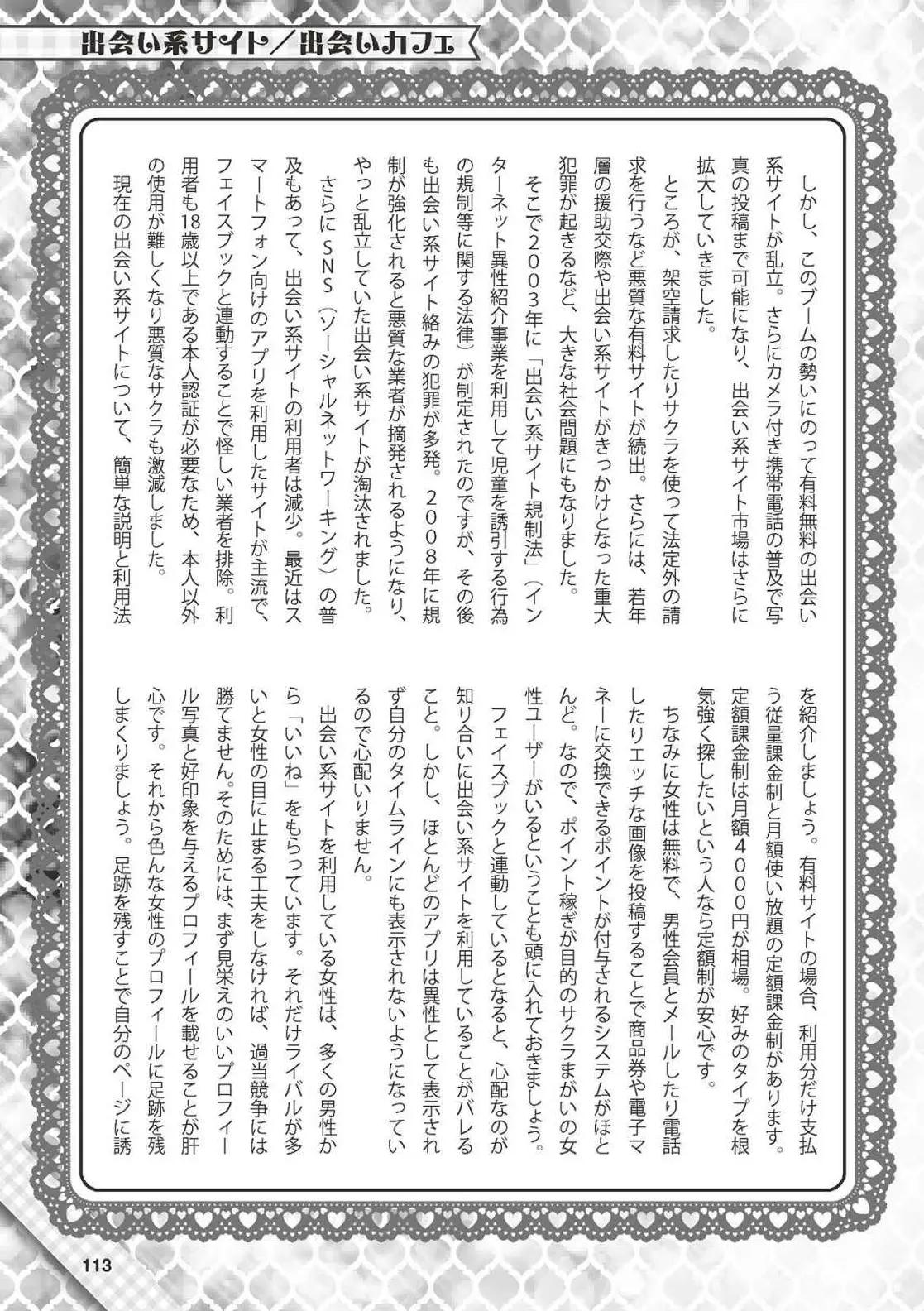 出会い系サイト／出会いカフェ

しかし、このブームの勢いにのって有料無料の出会い系サイトが乱立。さらにカメラ付き携帯電話の普及で写真の投稿まで可能になり、出会い系サイト市場はさらに拡大していきました。

ところが、架空請求したりサクラを使って法定外の請求を行うなど悪質な有料サイトが続出。さらには、若年層の援助交際や出会い系サイトがきっかけとなった重大犯罪が起きるなど、大きな社会問題にもなりました。

そこで2003年に「出会い系サイト規制法」（インターネット異性紹介事業を利用して児童を誘引する行為の規制等に関する法律）が制定されたのですが、その後も出会い系サイト絡みの犯罪が多発。2008年に規制が強化されると悪質な業者が摘発されるようになり、やっと乱立していた出会い系サイトが淘汰されました。

さらにSNS（ソーシャルネットワーキング）の普及もあって、出会い系サイトの利用者は減少。最近はスマートフォン向けのアプリを利用したサイトが主流で、フェイスブックと連動することで怪しい業者を排除。利用者も18歳以上である本人認証が必要なため、本人以外の使用が難しくなり悪質なサクラも激減しました。

現在の出会い系サイトについて、簡単な説明と利用法を紹介しましょう。有料サイトの場合、利用分だけ支払う従量課金制と月額使い放題の定額課金制があります。定額課金制は月額4000円が相場。好みのタイプを根気強く探したいという人なら定額制が安心です。

ちなみに女性は無料で、男性会員とメールしたり電話したりエッチな画像を投稿することで商品券や電子マネーに交換できるポイントが付与されるシステムがほとんど。なので、ポイント稼ぎが目的のサクラまがいの女性ユーザーがいるということも頭に入れておきましょう。

フェイスブックと連動しているとなると、心配なのが知り合いに出会い系サイトを利用していることがバレること。しかし、ほとんどのアプリは異性として表示されず自分のタイムラインにも表示されないようになっているので心配いりません。

出会い系サイトを利用している女性は、多くの男性から「いいね」をもらっています。それだけライバルが多いと女性の目に止まる工夫をしなければ、過当競争には勝てません。そのためには、まず見栄えのいいプロフィール写真と好印象を与えるプロフィールを載せることが肝心です。それから色んな女性のプロフィールに足跡を残しまくりましょう。足跡を残すことで自分のページに誘

113